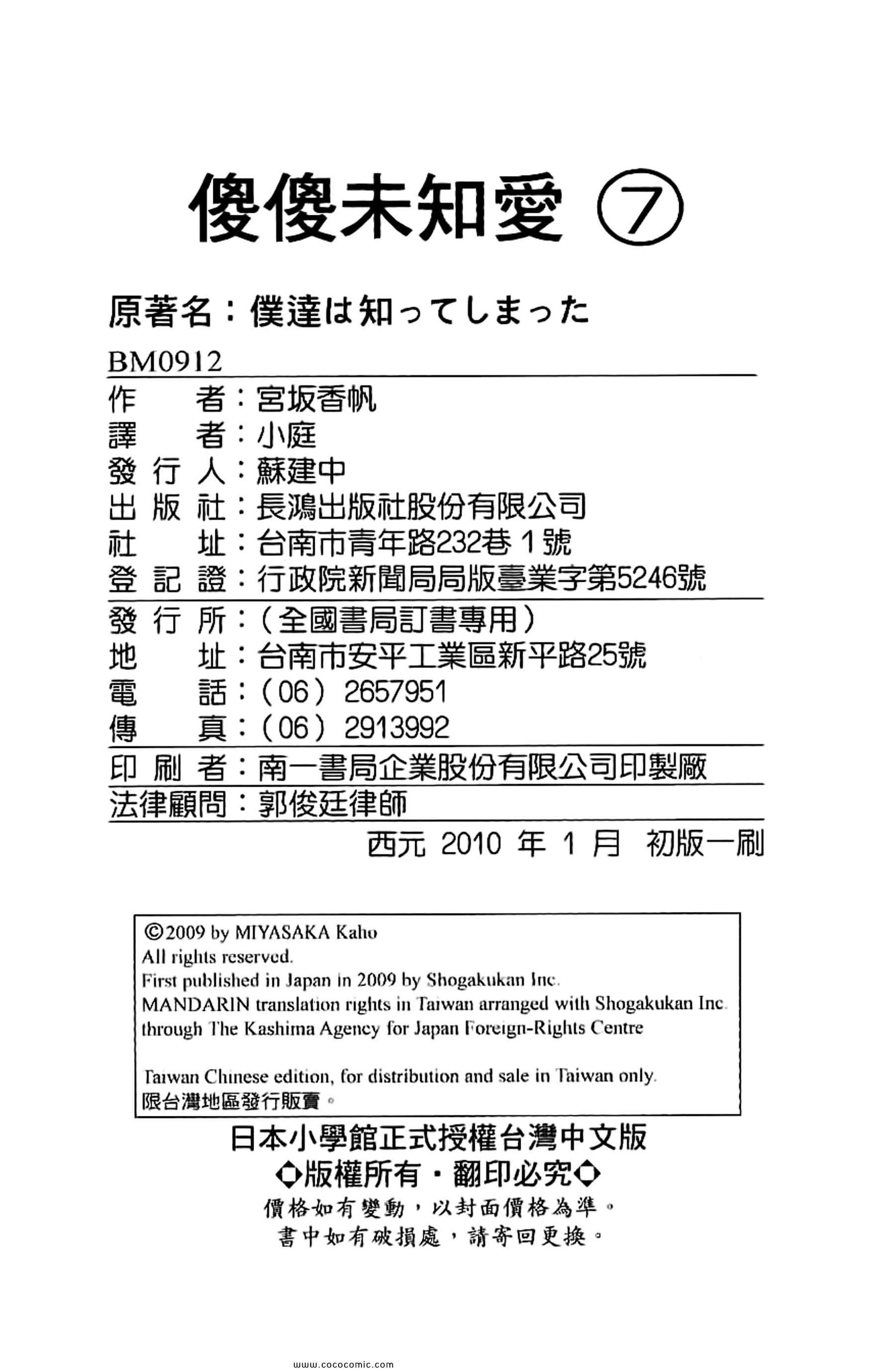 傻傻未知愛 ⑦

原著名：僕達は知ってしまった

BM0912

作　　者：宮坂香帆
譯　　者：小庭
發 行 人：蘇建中
出 版 社：長鴻出版社股份有限公司
社　　址：台南市青年路232巷１號
登 記 證：行政院新聞局局版臺業字第5246號

發 行 所：（全國書局訂書專用）
地　　址：台南市安平工業區新平路25號
電　　話：（06）2657951
傳　　真：（06）2913992

印 刷 者：南一書局企業股份有限公司印製廠
法律顧問：郭俊廷律師

西元 2010 年 1 月　初版一刷

©2009 by MIYASAKA Kaho
All rights reserved.
First published in Japan in 2009 by Shogakukan Inc.
MANDARIN translation rights in Taiwan arranged with Shogakukan Inc.
through The Kashima Agency for Japan Foreign-Rights Centre

Taiwan Chinese edition, for distribution and sale in Taiwan only.
限台灣地區發行販賣。

日本小學館正式授權台灣中文版
◆版權所有・翻印必究◆
價格如有變動，以封面價格為準。
書中如有破損處，請寄回更換。

www.cococomic.com